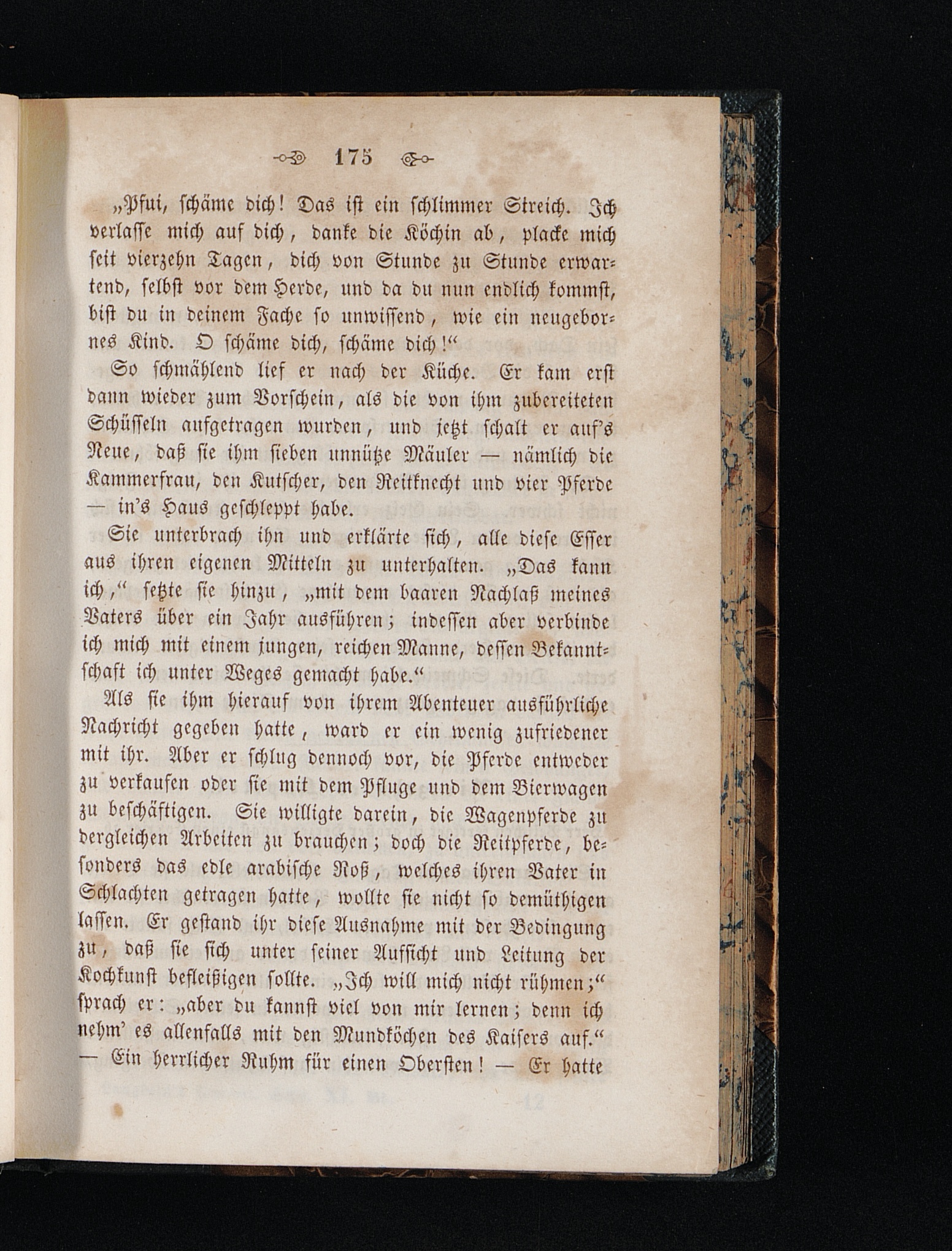 175

„Pfui, schäme dich! Das ist ein schlimmer Streich. Ich verlasse mich auf dich, danke die Köchin ab, placke mich seit vierzehn Tagen, dich von Stunde zu Stunde erwartend, selbst vor dem Herde, und da du nun endlich kommst, bist du in deinem Fache so unwissend, wie ein neugebornes Kind. O schäme dich, schäme dich!“

So schmählend lief er nach der Küche. Er kam erst dann wieder zum Vorschein, als die von ihm zubereiteten Schüsseln aufgetragen wurden, und jetzt schalt er auf's Neue, daß sie ihm sieben unnütze Mäuler — nämlich die Kammerfrau, den Kutscher, den Reitknecht und vier Pferde — in's Haus geschleppt habe.

Sie unterbrach ihn und erklärte sich, alle diese Esser aus ihren eigenen Mitteln zu unterhalten. „Das kann ich,“ setzte sie hinzu, „mit dem baaren Nachlaß meines Vaters über ein Jahr ausführen; indessen aber verbinde ich mich mit einem jungen, reichen Manne, dessen Bekanntschaft ich unter Weges gemacht habe.“

Als sie ihm hierauf von ihrem Abenteuer ausführliche Nachricht gegeben hatte, ward er ein wenig zufriedener mit ihr. Aber er schlug dennoch vor, die Pferde entweder zu verkaufen oder sie mit dem Pfluge und dem Bierwagen zu beschäftigen. Sie willigte darein, die Wagenpferde zu dergleichen Arbeiten zu brauchen; doch die Reitpferde, besonders das edle arabische Roß, welches ihren Vater in Schlachten getragen hatte, wollte sie nicht so demüthigen lassen. Er gestand ihr diese Ausnahme mit der Bedingung zu, daß sie sich unter seiner Aufsicht und Leitung der Kochkunst befleißigen sollte. „Ich will mich nicht rühmen;“ sprach er: „aber du kannst viel von mir lernen; denn ich nehm' es allenfalls mit den Mundköchen des Kaisers auf.“ — Ein herrlicher Ruhm für einen Obersten! — Er hatte